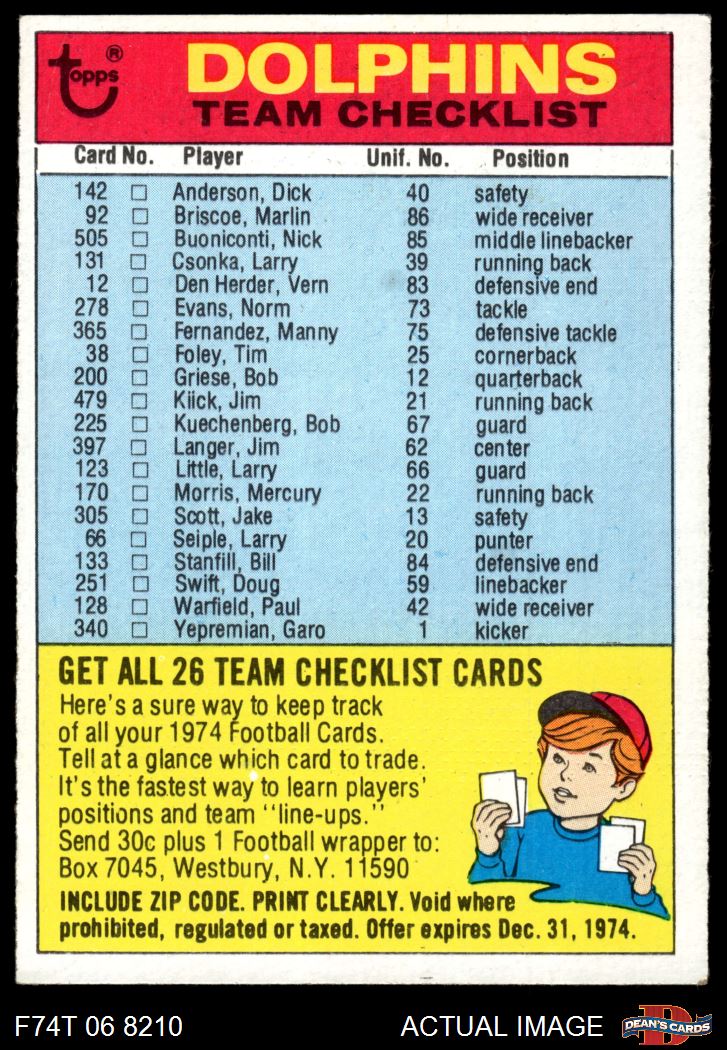 topps®

DOLPHINS
TEAM CHECKLIST

| Card No. | | Player | Unif. No. | Position |
|---|---|---|---|---|
| 142 | ☐ | Anderson, Dick | 40 | safety |
| 92 | ☐ | Briscoe, Marlin | 86 | wide receiver |
| 505 | ☐ | Buoniconti, Nick | 85 | middle linebacker |
| 131 | ☐ | Csonka, Larry | 39 | running back |
| 12 | ☐ | Den Herder, Vern | 83 | defensive end |
| 278 | ☐ | Evans, Norm | 73 | tackle |
| 365 | ☐ | Fernandez, Manny | 75 | defensive tackle |
| 38 | ☐ | Foley, Tim | 25 | cornerback |
| 200 | ☐ | Griese, Bob | 12 | quarterback |
| 479 | ☐ | Kiick, Jim | 21 | running back |
| 225 | ☐ | Kuechenberg, Bob | 67 | guard |
| 397 | ☐ | Langer, Jim | 62 | center |
| 123 | ☐ | Little, Larry | 66 | guard |
| 170 | ☐ | Morris, Mercury | 22 | running back |
| 305 | ☐ | Scott, Jake | 13 | safety |
| 66 | ☐ | Seiple, Larry | 20 | punter |
| 133 | ☐ | Stanfill, Bill | 84 | defensive end |
| 251 | ☐ | Swift, Doug | 59 | linebacker |
| 128 | ☐ | Warfield, Paul | 42 | wide receiver |
| 340 | ☐ | Yepremian, Garo | 1 | kicker |

GET ALL 26 TEAM CHECKLIST CARDS

Here's a sure way to keep track of all your 1974 Football Cards. Tell at a glance which card to trade. It's the fastest way to learn players' positions and team "line-ups." Send 30c plus 1 Football wrapper to: Box 7045, Westbury, N.Y. 11590

INCLUDE ZIP CODE. PRINT CLEARLY. Void where prohibited, regulated or taxed. Offer expires Dec. 31, 1974.

F74T 06 8210 ACTUAL IMAGE DEAN'S CARDS